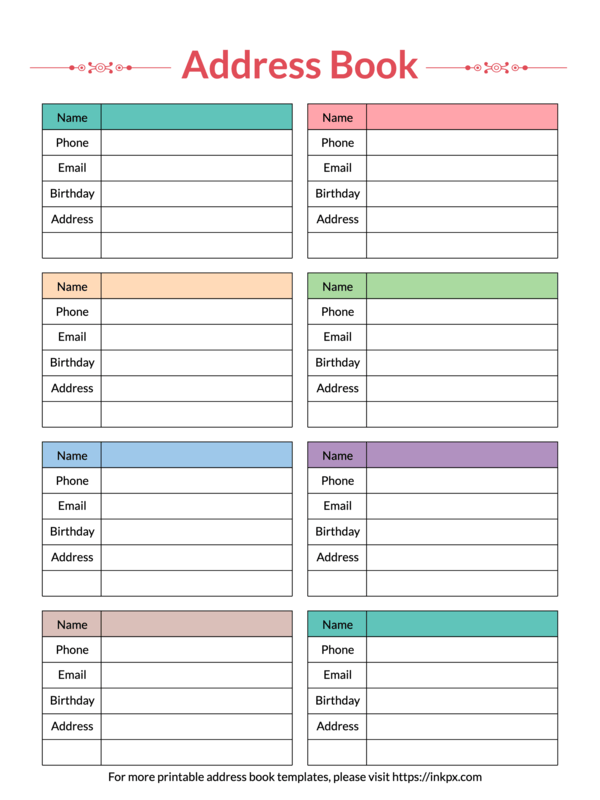 Address Book

| Name | |
|---|---|
| Phone | |
| Email | |
| Birthday | |
| Address | |
| | |

| Name | |
|---|---|
| Phone | |
| Email | |
| Birthday | |
| Address | |
| | |

| Name | |
|---|---|
| Phone | |
| Email | |
| Birthday | |
| Address | |
| | |

| Name | |
|---|---|
| Phone | |
| Email | |
| Birthday | |
| Address | |
| | |

| Name | |
|---|---|
| Phone | |
| Email | |
| Birthday | |
| Address | |
| | |

| Name | |
|---|---|
| Phone | |
| Email | |
| Birthday | |
| Address | |
| | |

| Name | |
|---|---|
| Phone | |
| Email | |
| Birthday | |
| Address | |
| | |

| Name | |
|---|---|
| Phone | |
| Email | |
| Birthday | |
| Address | |
| | |

For more printable address book templates, please visit https://inkpx.com